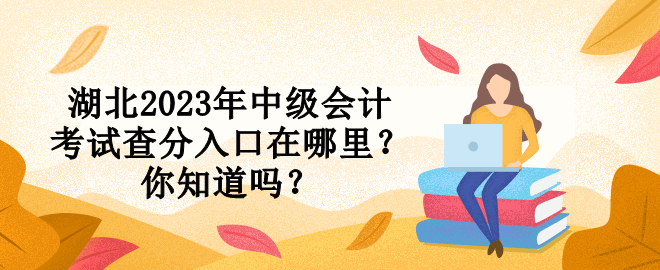 湖北2023年中级会计考试查分入口在哪里？你知道吗？